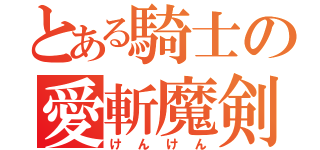 とある騎士の
愛斬魔剣
けんけん